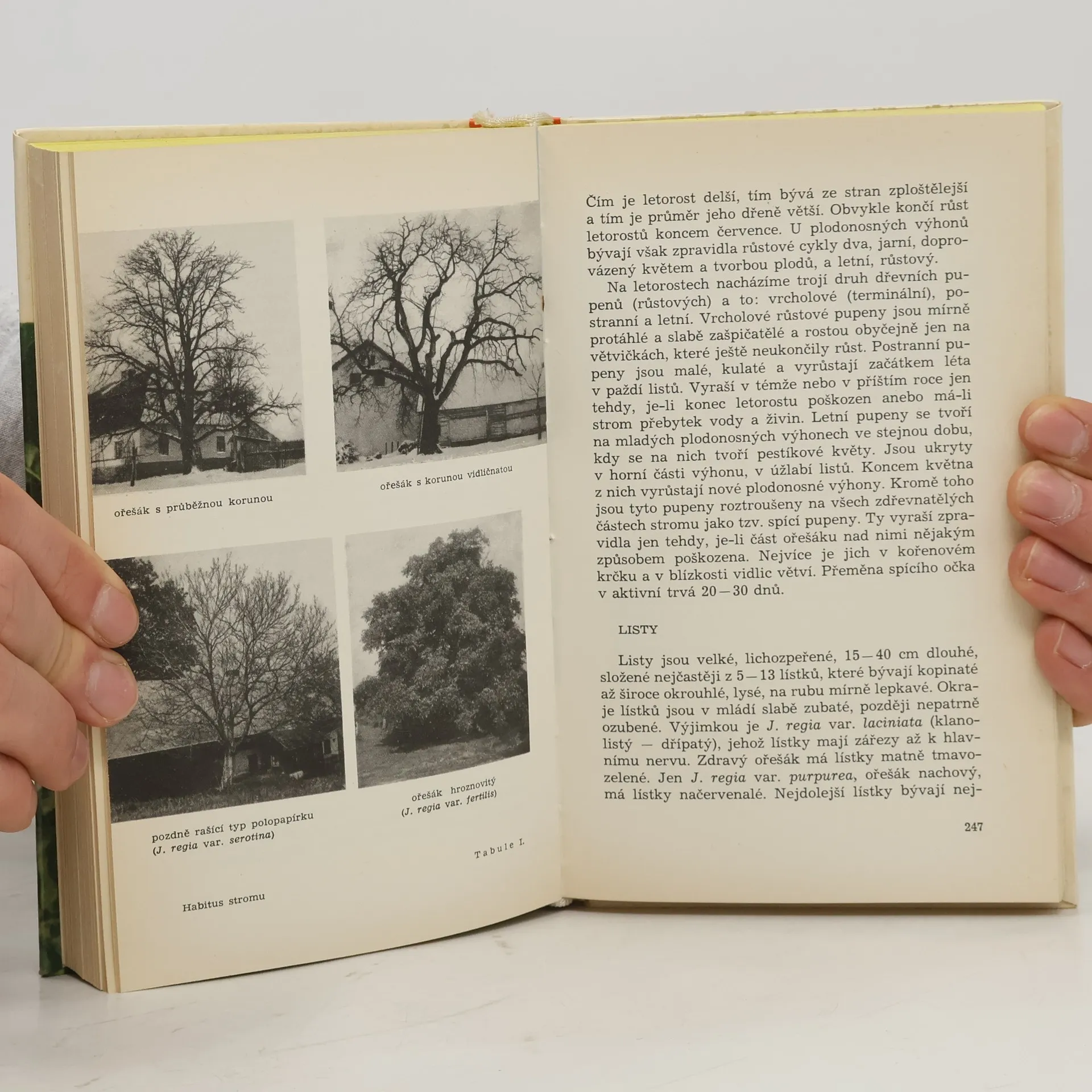 ořešák s průběžnou korunou

ořešák s korunou vidličnatou

pozdně rašící typ polopapírku
(J. regia var. serotina)

ořešák hroznovitý
(J. regia var. fertilis)

Tabule I.

Habitus stromu

Čím je letorost delší, tím bývá ze stran zploštělejší a tím je průměr jeho dřeně větší. Obvykle končí růst letorostů koncem července. U plodonosných výhonů bývají však zpravidla růstové cykly dva, jarní, doprovázený květem a tvorbou plodů, a letní, růstový.

Na letorostech nacházíme trojí druh dřevních pupenů (růstových) a to: vrcholové (terminální), postranní a letní. Vrcholové růstové pupeny jsou mírně protáhlé a slabě zašpičatělé a rostou obyčejně jen na větvičkách, které ještě neukončily růst. Postranní pupeny jsou malé, kulaté a vyrůstají začátkem léta v paždí listů. Vyraší v témže nebo v příštím roce jen tehdy, je-li konec letorostu poškozen anebo má-li strom přebytek vody a živin. Letní pupeny se tvoří na mladých plodonosných výhonech ve stejnou dobu, kdy se na nich tvoří pestíkové květy. Jsou ukryty v horní části výhonu, v úžlabí listů. Koncem května z nich vyrůstají nové plodonosné výhony. Kromě toho jsou tyto pupeny roztroušeny na všech zdřevnatělých částech stromu jako tzv. spící pupeny. Ty vyraší zpravidla jen tehdy, je-li část ořešáku nad nimi nějakým způsobem poškozena. Nejvíce je jich v kořenovém krčku a v blízkosti vidlic větví. Přeměna spícího očka v aktivní trvá 20—30 dnů.

LISTY

Listy jsou velké, lichozpeřené, 15—40 cm dlouhé, složené nejčastěji z 5—13 lístků, které bývají kopinaté až široce okrouhlé, lysé, na rubu mírně lepkavé. Okraje lístků jsou v mládí slabě zubaté, později nepatrně ozubené. Výjimkou je J. regia var. laciniata (klanolistý — dřípatý), jehož lístky mají zářezy až k hlavnímu nervu. Zdravý ořešák má lístky matně tmavozelené. Jen J. regia var. purpurea, ořešák nachový, má lístky načervenalé. Nejdolejší lístky bývají nej-

247